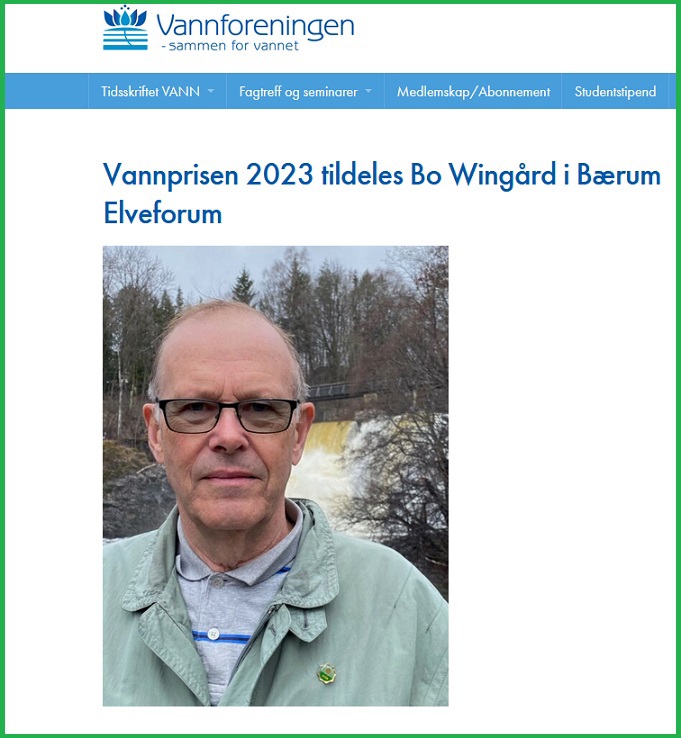 Vannforeningen
- sammen for vannet

Tidsskriftet VANN
Fagtreff og seminarer
Medlemskap/Abonnement
Studentstipend

Vannprisen 2023 tildeles Bo Wingård i Bærum Elveforum